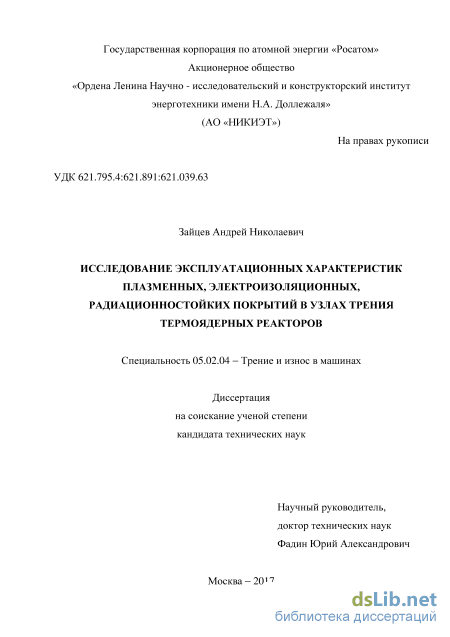 Государственная корпорация по атомной энергии «Росатом»
Акционерное общество
«Ордена Ленина Научно - исследовательский и конструкторский институт энерготехники имени Н.А. Доллежаля»
(АО «НИКИЭТ»)

На правах рукописи

УДК 621.795.4:621.891:621.039.63

Зайцев Андрей Николаевич

ИССЛЕДОВАНИЕ ЭКСПЛУАТАЦИОННЫХ ХАРАКТЕРИСТИК ПЛАЗМЕННЫХ, ЭЛЕКТРОИЗОЛЯЦИОННЫХ, РАДИАЦИОННОСТОЙКИХ ПОКРЫТИЙ В УЗЛАХ ТРЕНИЯ ТЕРМОЯДЕРНЫХ РЕАКТОРОВ

Специальность 05.02.04 – Трение и износ в машинах

Диссертация
на соискание ученой степени
кандидата технических наук

Научный руководитель,
доктор технических наук
Фадин Юрий Александрович

Москва – 2017

dsLib.net
библиотека диссертаций